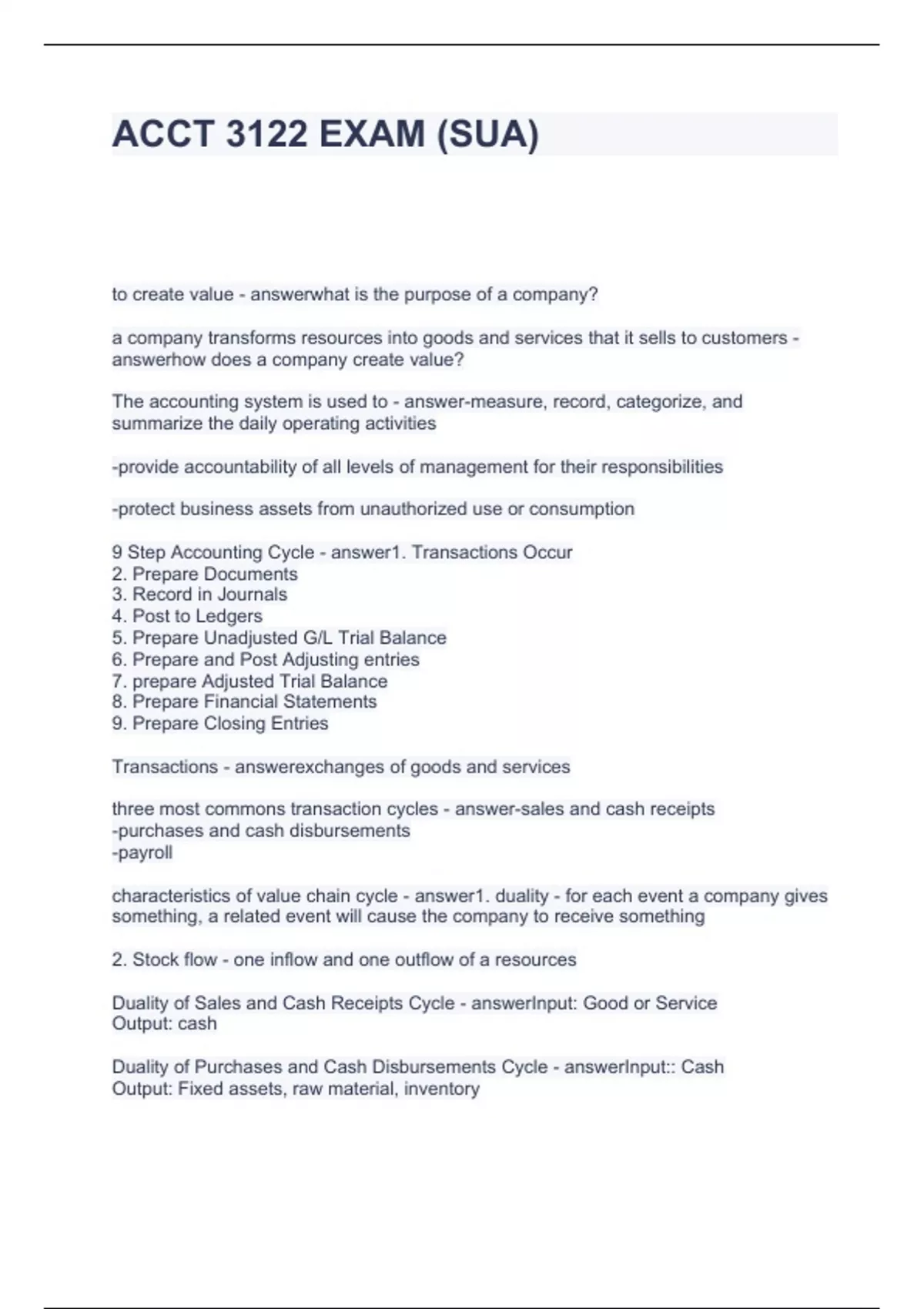 ACCT 3122 EXAM (SUA)

to create value - answerwhat is the purpose of a company?

a company transforms resources into goods and services that it sells to customers - answerhow does a company create value?

The accounting system is used to - answer-measure, record, categorize, and summarize the daily operating activities

-provide accountability of all levels of management for their responsibilities

-protect business assets from unauthorized use or consumption

9 Step Accounting Cycle - answer1. Transactions Occur
2. Prepare Documents
3. Record in Journals
4. Post to Ledgers
5. Prepare Unadjusted G/L Trial Balance
6. Prepare and Post Adjusting entries
7. prepare Adjusted Trial Balance
8. Prepare Financial Statements
9. Prepare Closing Entries

Transactions - answerexchanges of goods and services

three most commons transaction cycles - answer-sales and cash receipts
-purchases and cash disbursements
-payroll

characteristics of value chain cycle - answer1. duality - for each event a company gives something, a related event will cause the company to receive something

2. Stock flow - one inflow and one outflow of a resources

Duality of Sales and Cash Receipts Cycle - answerInput: Good or Service
Output: cash

Duality of Purchases and Cash Disbursements Cycle - answerInput:: Cash
Output: Fixed assets, raw material, inventory